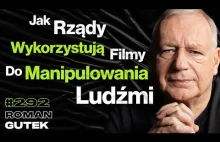 Jak Rządy Wykorzystują Filmy Do Manipulowania Ludźmi

#292
ROMAN
GUTEK